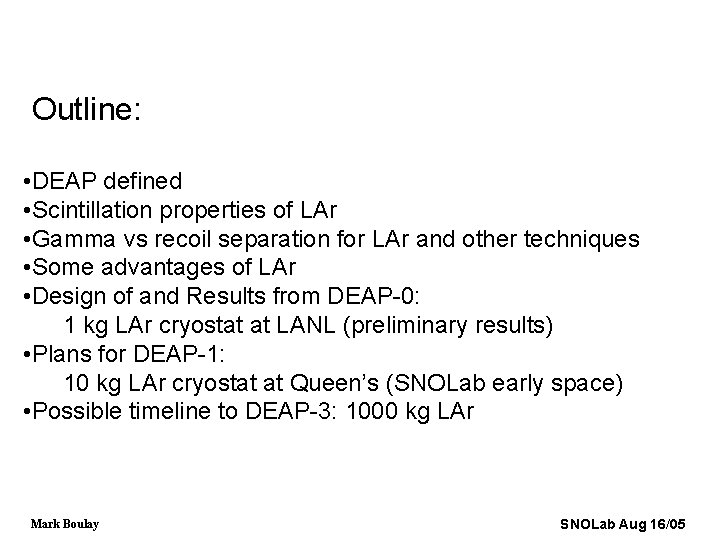 Outline:

•DEAP defined
•Scintillation properties of LAr
•Gamma vs recoil separation for LAr and other techniques
•Some advantages of LAr
•Design of and Results from DEAP-0:
1 kg LAr cryostat at LANL (preliminary results)
•Plans for DEAP-1:
10 kg LAr cryostat at Queen's (SNOLab early space)
•Possible timeline to DEAP-3: 1000 kg LAr

Mark Boulay

SNOLab Aug 16/05